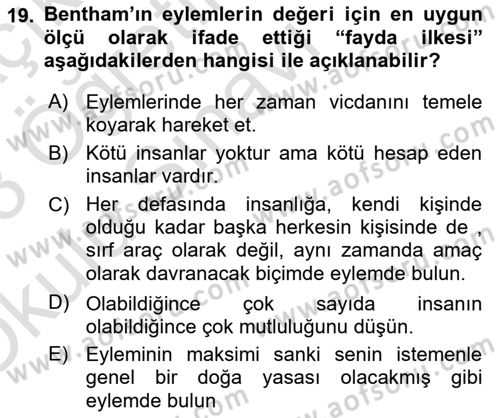 19. Bentham'ın eylemlerin değeri için en uygun ölçü olarak ifade ettiği "fayda ilkesi" aşağıdakilerden hangisi ile açıklanabilir?

A) Eylemlerinde her zaman vicdanını temele koyarak hareket et.

B) Kötü insanlar yoktur ama kötü hesap eden insanlar vardır.

C) Her defasında insanlığa, kendi kişinde olduğu kadar başka herkesin kişisinde de , sırf araç olarak değil, aynı zamanda amaç olarak davranacak biçimde eylemde bulun.

D) Olabildiğince çok sayıda insanın olabildiğince çok mutluluğunu düşün.

E) Eyleminin maksimi sanki senin istemenle genel bir doğa yasası olacakmış gibi eylemde bulun

www.aofsoru.com